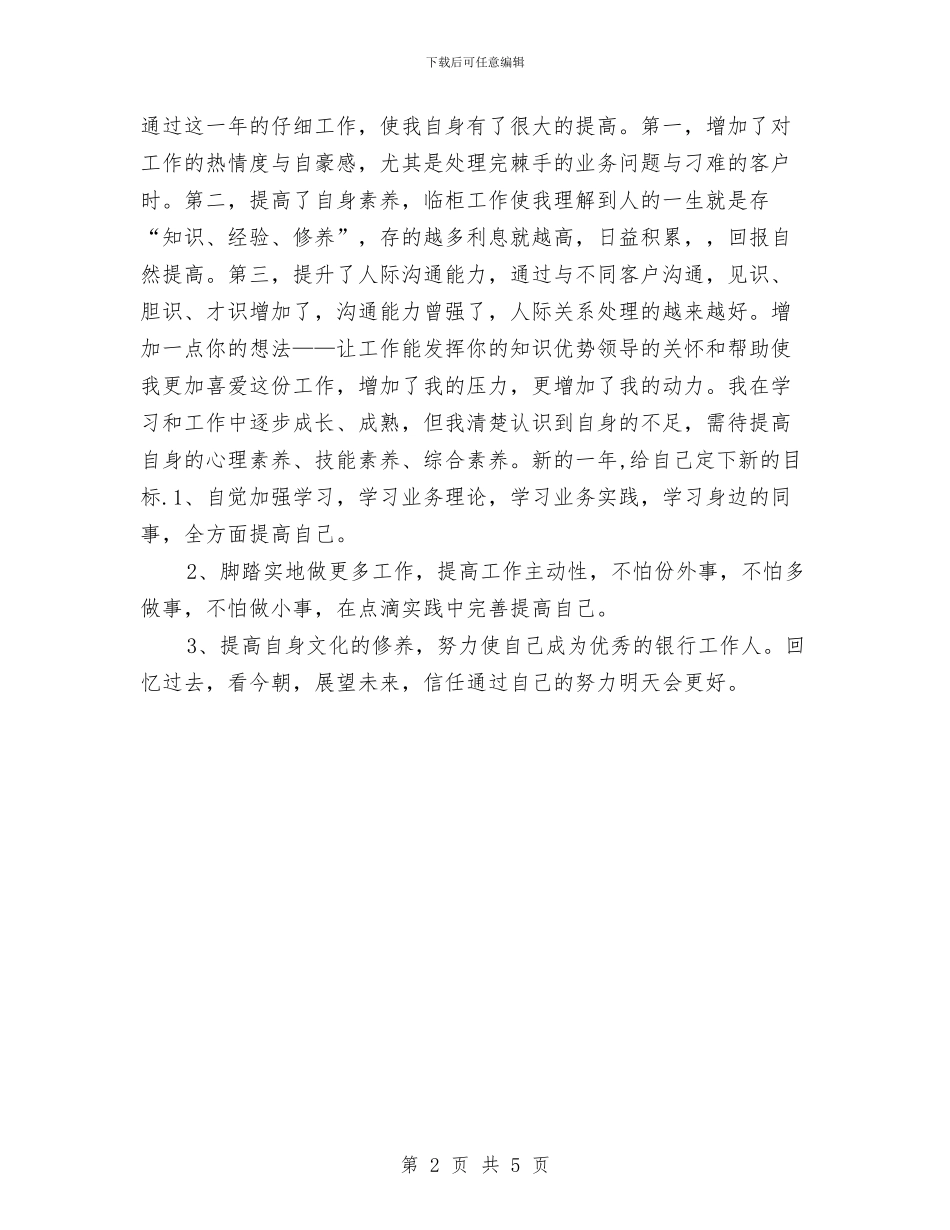 下载后可任意编辑

通过这一年的仔细工作，使我自身有了很大的提高。第一，增加了对工作的热情度与自豪感，尤其是处理完棘手的业务问题与刁难的客户时。第二，提高了自身素养，临柜工作使我理解到人的一生就是存“知识、经验、修养”，存的越多利息就越高，日益积累，，回报自然提高。第三，提升了人际沟通能力，通过与不同客户沟通，见识、胆识、才识增加了，沟通能力曾强了，人际关系处理的越来越好。增加一点你的想法——让工作能发挥你的知识优势领导的关怀和帮助使我更加喜爱这份工作，增加了我的压力，更增加了我的动力。我在学习和工作中逐步成长、成熟，但我清楚认识到自身的不足，需待提高自身的心理素养、技能素养、综合素养。新的一年,给自己定下新的目标.1、自觉加强学习，学习业务理论，学习业务实践，学习身边的同事，全方面提高自己。

2、脚踏实地做更多工作，提高工作主动性，不怕份外事，不怕多做事，不怕做小事，在点滴实践中完善提高自己。

3、提高自身文化的修养，努力使自己成为优秀的银行工作人。回忆过去，看今朝，展望未来，信任通过自己的努力明天会更好。

第 2 页 共 5 页